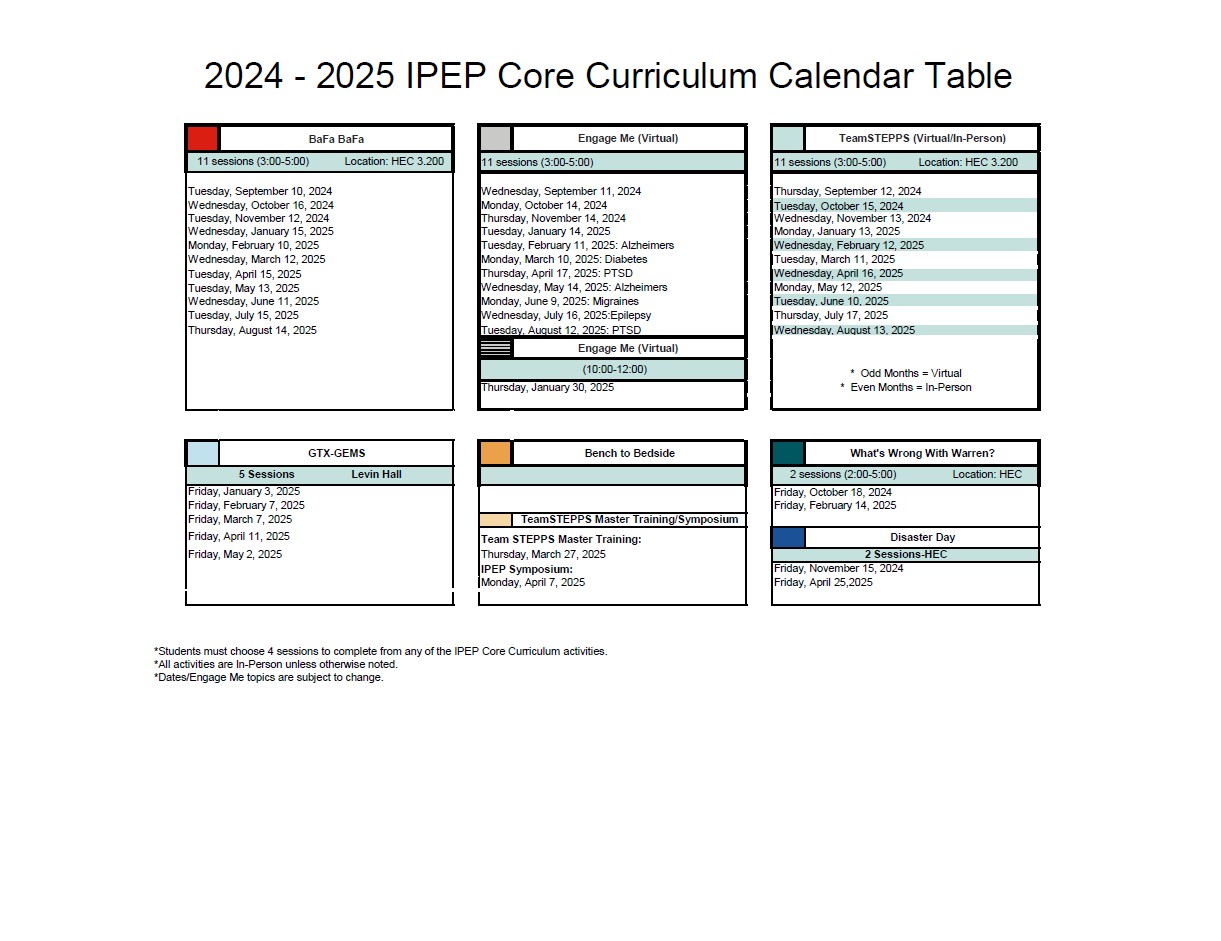 2024 - 2025 IPEP Core Curriculum Calendar Table

BaFa BaFa

11 sessions (3:00-5:00) Location: HEC 3.200

Tuesday, September 10, 2024
Wednesday, October 16, 2024
Tuesday, November 12, 2024
Wednesday, January 15, 2025
Monday, February 10, 2025
Wednesday, March 12, 2025
Tuesday, April 15, 2025
Tuesday, May 13, 2025
Wednesday, June 11, 2025
Tuesday, July 15, 2025
Thursday, August 14, 2025

Engage Me (Virtual)

11 sessions (3:00-5:00)

Wednesday, September 11, 2024
Monday, October 14, 2024
Thursday, November 14, 2024
Tuesday, January 14, 2025
Tuesday, February 11, 2025: Alzheimers
Monday, March 10, 2025: Diabetes
Thursday, April 17, 2025: PTSD
Wednesday, May 14, 2025: Alzheimers
Monday, June 9, 2025: Migraines
Wednesday, July 16, 2025:Epilepsy
Tuesday, August 12, 2025: PTSD

Engage Me (Virtual)

(10:00-12:00)

Thursday, January 30, 2025

TeamSTEPPS (Virtual/In-Person)

11 sessions (3:00-5:00) Location: HEC 3.200

Thursday, September 12, 2024
Tuesday, October 15, 2024
Wednesday, November 13, 2024
Monday, January 13, 2025
Wednesday, February 12, 2025
Tuesday, March 11, 2025
Wednesday, April 16, 2025
Monday, May 12, 2025
Tuesday, June 10, 2025
Thursday, July 17, 2025
Wednesday, August 13, 2025

* Odd Months = Virtual
* Even Months = In-Person

GTX-GEMS

5 Sessions Levin Hall

Friday, January 3, 2025
Friday, February 7, 2025
Friday, March 7, 2025
Friday, April 11, 2025
Friday, May 2, 2025

Bench to Bedside

TeamSTEPPS Master Training/Symposium

Team STEPPS Master Training:
Thursday, March 27, 2025
IPEP Symposium:
Monday, April 7, 2025

What's Wrong With Warren?

2 sessions (2:00-5:00) Location: HEC

Friday, October 18, 2024
Friday, February 14, 2025

Disaster Day

2 Sessions-HEC

Friday, November 15, 2024
Friday, April 25,2025

*Students must choose 4 sessions to complete from any of the IPEP Core Curriculum activities.
*All activities are In-Person unless otherwise noted.
*Dates/Engage Me topics are subject to change.